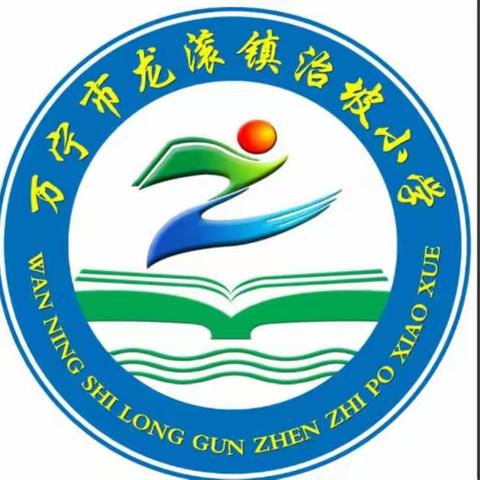 万宁市龙滚镇治坡小学

WAN NING SHI LONG GUN ZHEN ZHI PO XIAO XUE